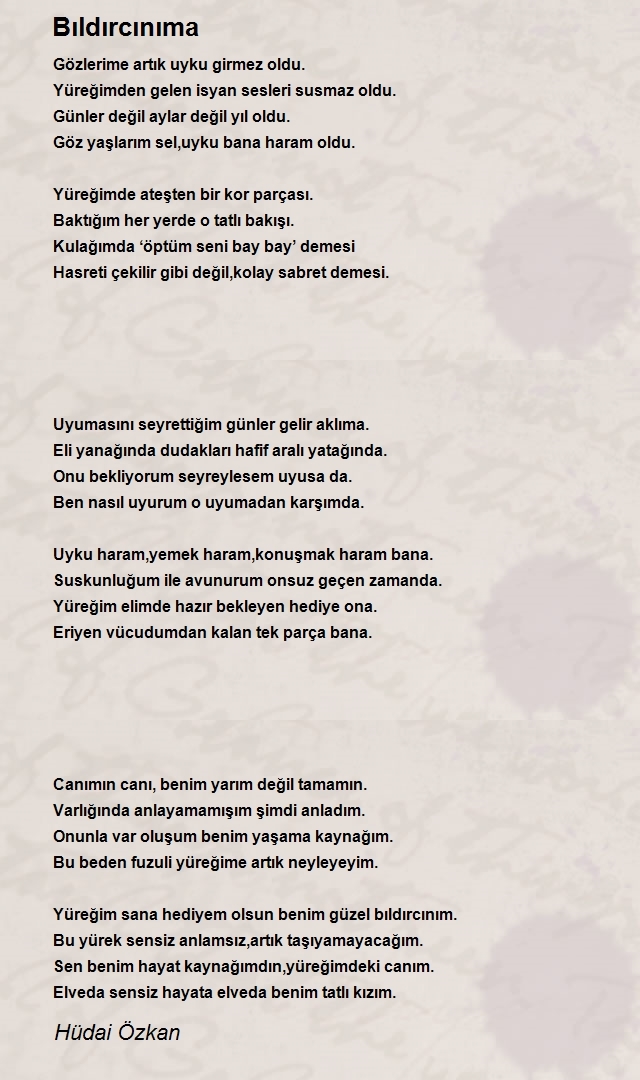 Bıldırcınıma

Gözlerime artık uyku girmez oldu.
Yüreğimden gelen isyan sesleri susmaz oldu.
Günler değil aylar değil yıl oldu.
Göz yaşlarım sel,uyku bana haram oldu.

Yüreğimde ateşten bir kor parçası.
Baktığım her yerde o tatlı bakışı.
Kulağımda ‘öptüm seni bay bay’ demesi
Hasreti çekilir gibi değil,kolay sabret demesi.

Uyumasını seyrettiğim günler gelir aklıma.
Eli yanağında dudakları hafif aralı yatağında.
Onu bekliyorum seyreylesem uyusa da.
Ben nasıl uyurum o uyumadan karşımda.

Uyku haram,yemek haram,konuşmak haram bana.
Suskunluğum ile avunurum onsuz geçen zamanda.
Yüreğim elimde hazır bekleyen hediye ona.
Eriyen vücudumdan kalan tek parça bana.

Canımın canı, benim yarım değil tamamın.
Varlığında anlayamamışım şimdi anladım.
Onunla var oluşum benim yaşama kaynağım.
Bu beden fuzuli yüreğime artık neyleyeyim.

Yüreğim sana hediyem olsun benim güzel bıldırcınım.
Bu yürek sensiz anlamsız,artık taşıyamayacağım.
Sen benim hayat kaynağımdın,yüreğimdeki canım.
Elveda sensiz hayata elveda benim tatlı kızım.

Hüdai Özkan